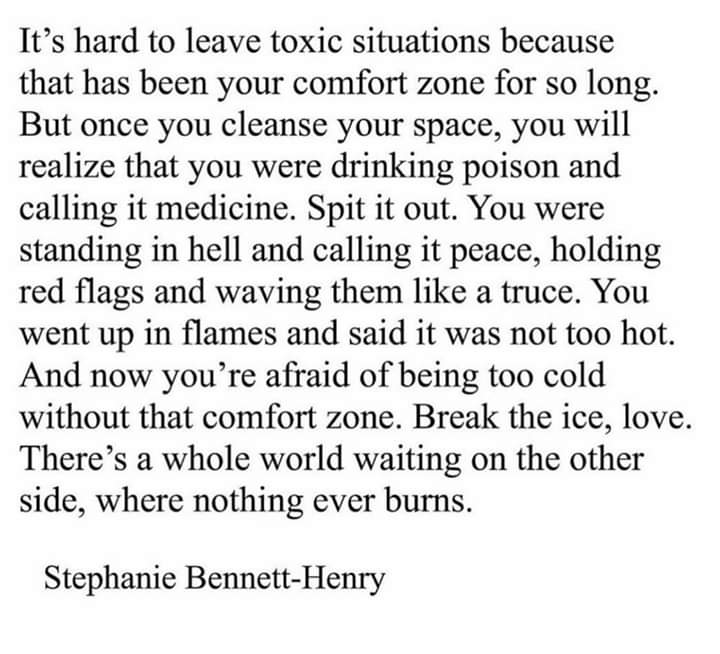 It's hard to leave toxic situations because that has been your comfort zone for so long. But once you cleanse your space, you will realize that you were drinking poison and calling it medicine. Spit it out. You were standing in hell and calling it peace, holding red flags and waving them like a truce. You went up in flames and said it was not too hot. And now you're afraid of being too cold without that comfort zone. Break the ice, love. There's a whole world waiting on the other side, where nothing ever burns.

Stephanie Bennett-Henry